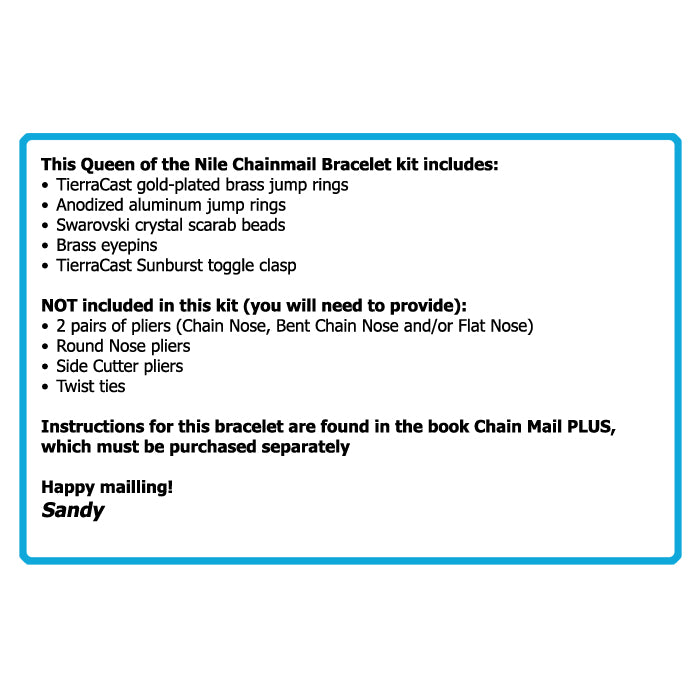 This Queen of the Nile Chainmail Bracelet kit includes:
• TierraCast gold-plated brass jump rings
• Anodized aluminum jump rings
• Swarovski crystal scarab beads
• Brass eyepins
• TierraCast Sunburst toggle clasp

NOT included in this kit (you will need to provide):
• 2 pairs of pliers (Chain Nose, Bent Chain Nose and/or Flat Nose)
• Round Nose pliers
• Side Cutter pliers
• Twist ties

Instructions for this bracelet are found in the book Chain Mail PLUS, which must be purchased separately

Happy mailling!
Sandy